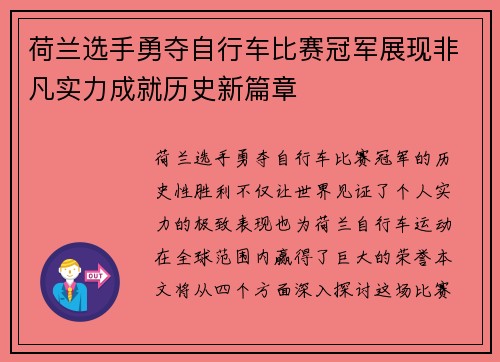 荷兰选手勇夺自行车比赛冠军展现非凡实力成就历史新篇章

荷兰选手勇夺自行车比赛冠军的历史性胜利不仅让世界见证了个人实力的极致表现也为荷兰自行车运动在全球范围内赢得了巨大的荣誉本文将从四个方面深入探讨这场比赛

OUT